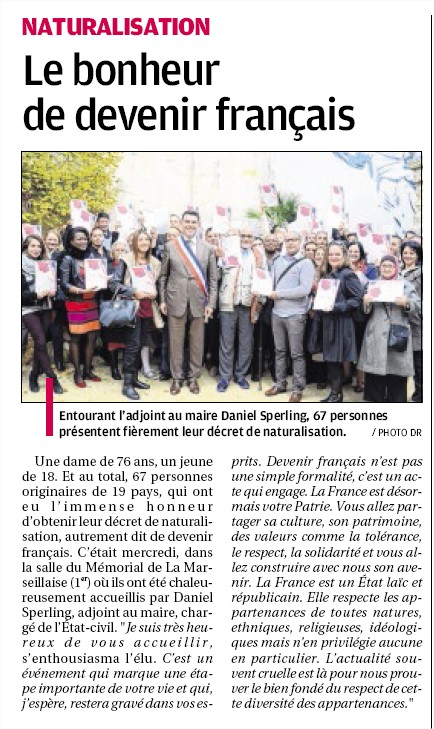 NATURALISATION

Le bonheur de devenir français

Entourant l'adjoint au maire Daniel Sperling, 67 personnes présentent fièrement leur décret de naturalisation.

/ PHOTO DR

Une dame de 76 ans, un jeune de 18. Et au total, 67 personnes originaires de 19 pays, qui ont eu l'immense honneur d'obtenir leur décret de naturalisation, autrement dit de devenir français. C'était mercredi, dans la salle du Mémorial de La Marseillaise ($1^{er}$) où ils ont été chaleureusement accueillis par Daniel Sperling, adjoint au maire, chargé de l'État-civil. "Je suis très heureux de vous accueillir, s'enthousiasma l'élu. C'est un événement qui marque une étape importante de votre vie et qui, j'espère, restera gravé dans vos esprits. Devenir français n'est pas une simple formalité, c'est un acte qui engage. La France est désormais votre Patrie. Vous allez partager sa culture, son patrimoine, des valeurs comme la tolérance, le respect, la solidarité et vous allez construire avec nous son avenir. La France est un État laïc et républicain. Elle respecte les appartenances de toutes natures, ethniques, religieuses, idéologiques mais n'en privilégie aucune en particulier. L'actualité souvent cruelle est là pour nous prouver le bien fondé du respect de cette diversité des appartenances."